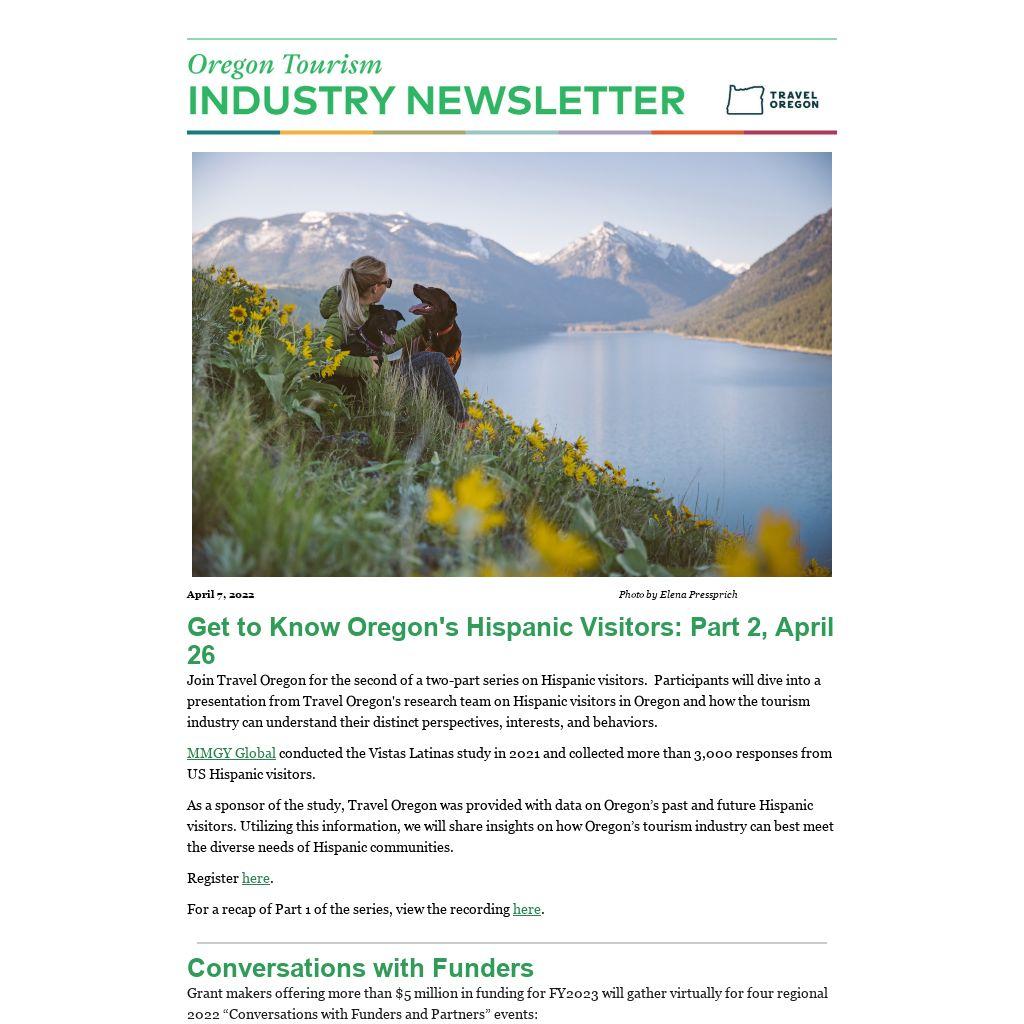 Oregon Tourism
INDUSTRY NEWSLETTER

TRAVEL OREGON

April 7, 2022

Photo by Elena Pressprich

Get to Know Oregon's Hispanic Visitors: Part 2, April 26

Join Travel Oregon for the second of a two-part series on Hispanic visitors. Participants will dive into a presentation from Travel Oregon's research team on Hispanic visitors in Oregon and how the tourism industry can understand their distinct perspectives, interests, and behaviors.

MMGY Global conducted the Vistas Latinas study in 2021 and collected more than 3,000 responses from US Hispanic visitors.

As a sponsor of the study, Travel Oregon was provided with data on Oregon's past and future Hispanic visitors. Utilizing this information, we will share insights on how Oregon's tourism industry can best meet the diverse needs of Hispanic communities.

Register here.

For a recap of Part 1 of the series, view the recording here.

Conversations with Funders

Grant makers offering more than $5 million in funding for FY2023 will gather virtually for four regional 2022 "Conversations with Funders and Partners" events: